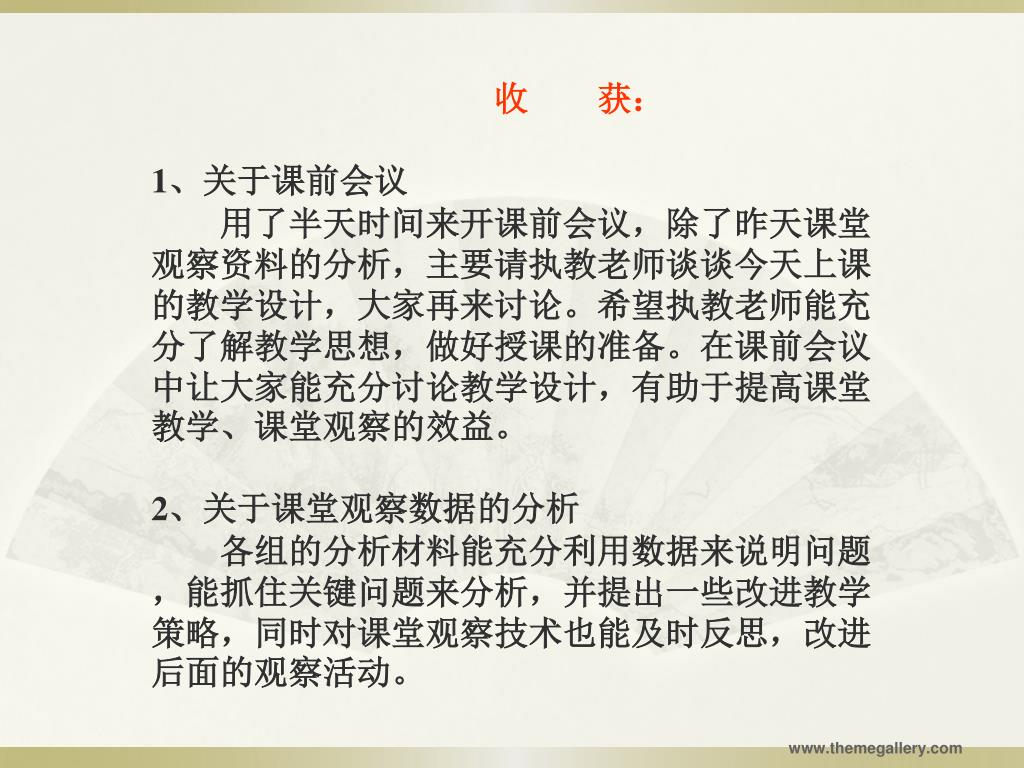 收　　获：

1、关于课前会议

用了半天时间来开课前会议，除了昨天课堂观察资料的分析，主要请执教老师谈谈今天上课的教学设计，大家再来讨论。希望执教老师能充分了解教学思想，做好授课的准备。在课前会议中让大家能充分讨论教学设计，有助于提高课堂教学、课堂观察的效益。

2、关于课堂观察数据的分析

各组的分析材料能充分利用数据来说明问题，能抓住关键问题来分析，并提出一些改进教学策略，同时对课堂观察技术也能及时反思，改进后面的观察活动。

www.themegallery.com